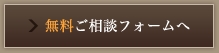 無料ご相談フォームへ